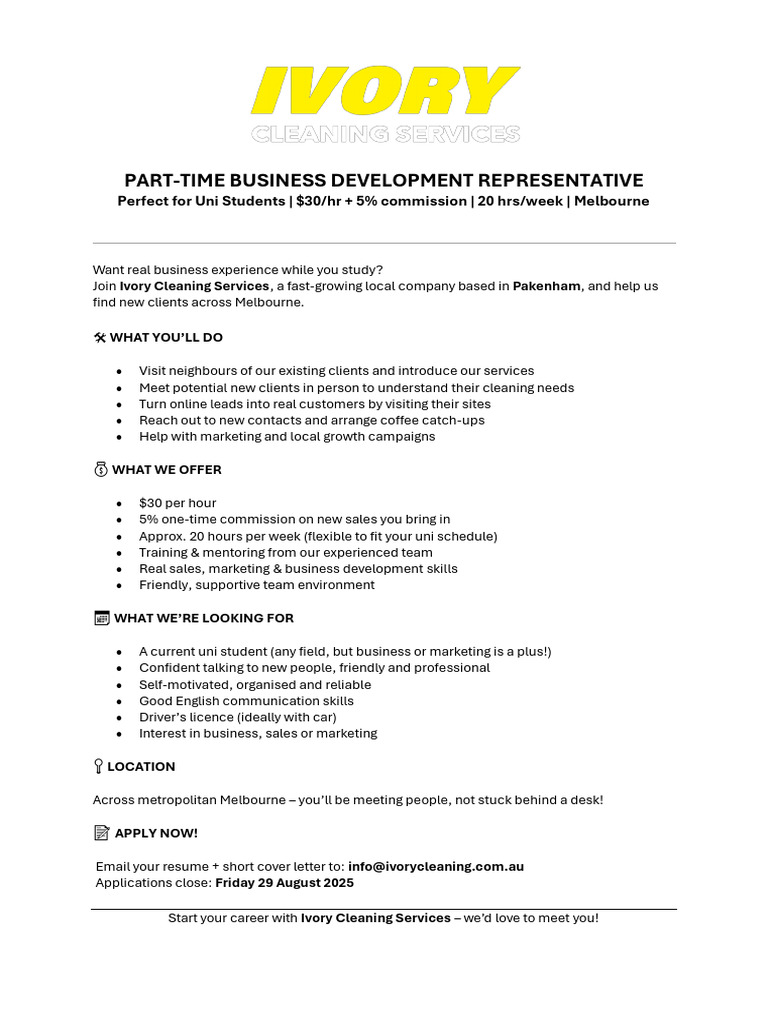 IVORY
CLEANING SERVICES

PART-TIME BUSINESS DEVELOPMENT REPRESENTATIVE
Perfect for Uni Students | $30/hr + 5% commission | 20 hrs/week | Melbourne

Want real business experience while you study?
Join Ivory Cleaning Services, a fast-growing local company based in Pakenham, and help us find new clients across Melbourne.

WHAT YOU'LL DO

• Visit neighbours of our existing clients and introduce our services
• Meet potential new clients in person to understand their cleaning needs
• Turn online leads into real customers by visiting their sites
• Reach out to new contacts and arrange coffee catch-ups
• Help with marketing and local growth campaigns

WHAT WE OFFER

• $30 per hour
• 5% one-time commission on new sales you bring in
• Approx. 20 hours per week (flexible to fit your uni schedule)
• Training & mentoring from our experienced team
• Real sales, marketing & business development skills
• Friendly, supportive team environment

WHAT WE'RE LOOKING FOR

• A current uni student (any field, but business or marketing is a plus!)
• Confident talking to new people, friendly and professional
• Self-motivated, organised and reliable
• Good English communication skills
• Driver's licence (ideally with car)
• Interest in business, sales or marketing

LOCATION

Across metropolitan Melbourne – you'll be meeting people, not stuck behind a desk!

APPLY NOW!

Email your resume + short cover letter to: info@ivorycleaning.com.au
Applications close: Friday 29 August 2025

Start your career with Ivory Cleaning Services – we'd love to meet you!